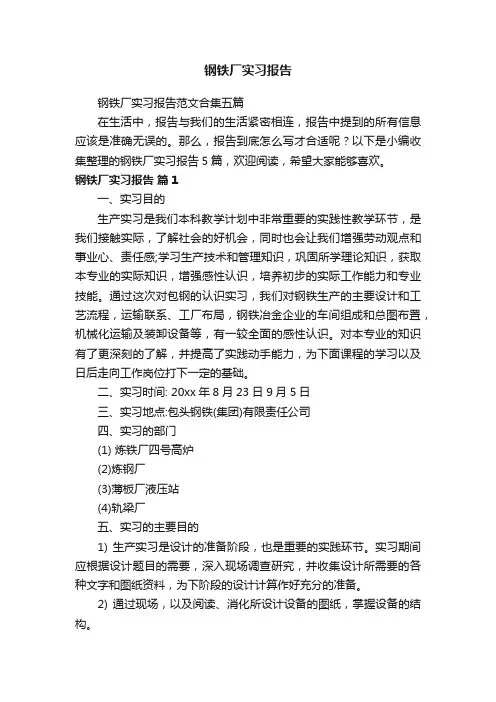 钢铁厂实习报告

钢铁厂实习报告范文合集五篇

在生活中，报告与我们的生活紧密相连，报告中提到的所有信息应该是准确无误的。那么，报告到底怎么写才合适呢？以下是小编收集整理的钢铁厂实习报告5篇，欢迎阅读，希望大家能够喜欢。

钢铁厂实习报告 篇1

一、实习目的

生产实习是我们本科教学计划中非常重要的实践性教学环节，是我们接触实际，了解社会的好机会，同时也会让我们增强劳动观点和事业心、责任感;学习生产技术和管理知识，巩固所学理论知识，获取本专业的实际知识，增强感性认识，培养初步的实际工作能力和专业技能。通过这次对包钢的认识实习，我们对钢铁生产的主要设计和工艺流程，运输联系、工厂布局，钢铁冶金企业的车间组成和总图布置，机械化运输及装卸设备等，有一较全面的感性认识。对本专业的知识有了更深刻的了解，并提高了实践动手能力，为下面课程的学习以及日后走向工作岗位打下一定的基础。

二、实习时间: 20xx年8月23日9月5日

三、实习地点:包头钢铁(集团)有限责任公司

四、实习的部门

(1) 炼铁厂四号高炉

(2)炼钢厂

(3)薄板厂液压站

(4)轨梁厂

五、实习的主要目的

1) 生产实习是设计的准备阶段，也是重要的实践环节。实习期间应根据设计题目的需要，深入现场调查研究，并收集设计所需要的各种文字和图纸资料，为下阶段的设计计算作好充分的准备。

2) 通过现场，以及阅读、消化所设计设备的图纸，掌握设备的结构。